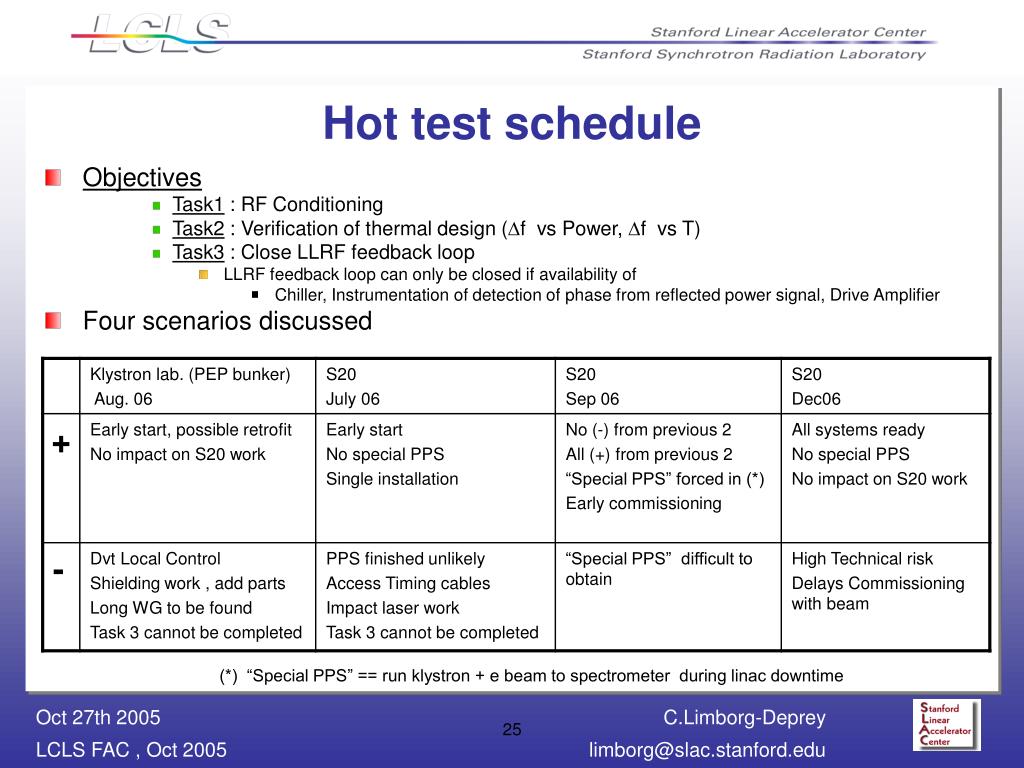 LCLS

Stanford Linear Accelerator Center
Stanford Synchrotron Radiation Laboratory

Hot test schedule

Objectives
Task1 : RF Conditioning
Task2 : Verification of thermal design ($\Delta$f vs Power, $\Delta$f vs T)
Task3 : Close LLRF feedback loop
LLRF feedback loop can only be closed if availability of
Chiller, Instrumentation of detection of phase from reflected power signal, Drive Amplifier

Four scenarios discussed

| | Klystron lab. (PEP bunker) Aug. 06 | S20 July 06 | S20 Sep 06 | S20 Dec06 |
|---|---|---|---|---|
| + | Early start, possible retrofit No impact on S20 work | Early start No special PPS Single installation | No (-) from previous 2 All (+) from previous 2 “Special PPS” forced in (*) Early commissioning | All systems ready No special PPS No impact on S20 work |
| - | Dvt Local Control Shielding work , add parts Long WG to be found Task 3 cannot be completed | PPS finished unlikely Access Timing cables Impact laser work Task 3 cannot be completed | “Special PPS” difficult to obtain | High Technical risk Delays Commissioning with beam |

(*) “Special PPS” == run klystron + e beam to spectrometer during linac downtime

Oct 27th 2005
LCLS FAC , Oct 2005
25
C.Limborg-Deprey
limborg@slac.stanford.edu
Stanford Linear Accelerator Center